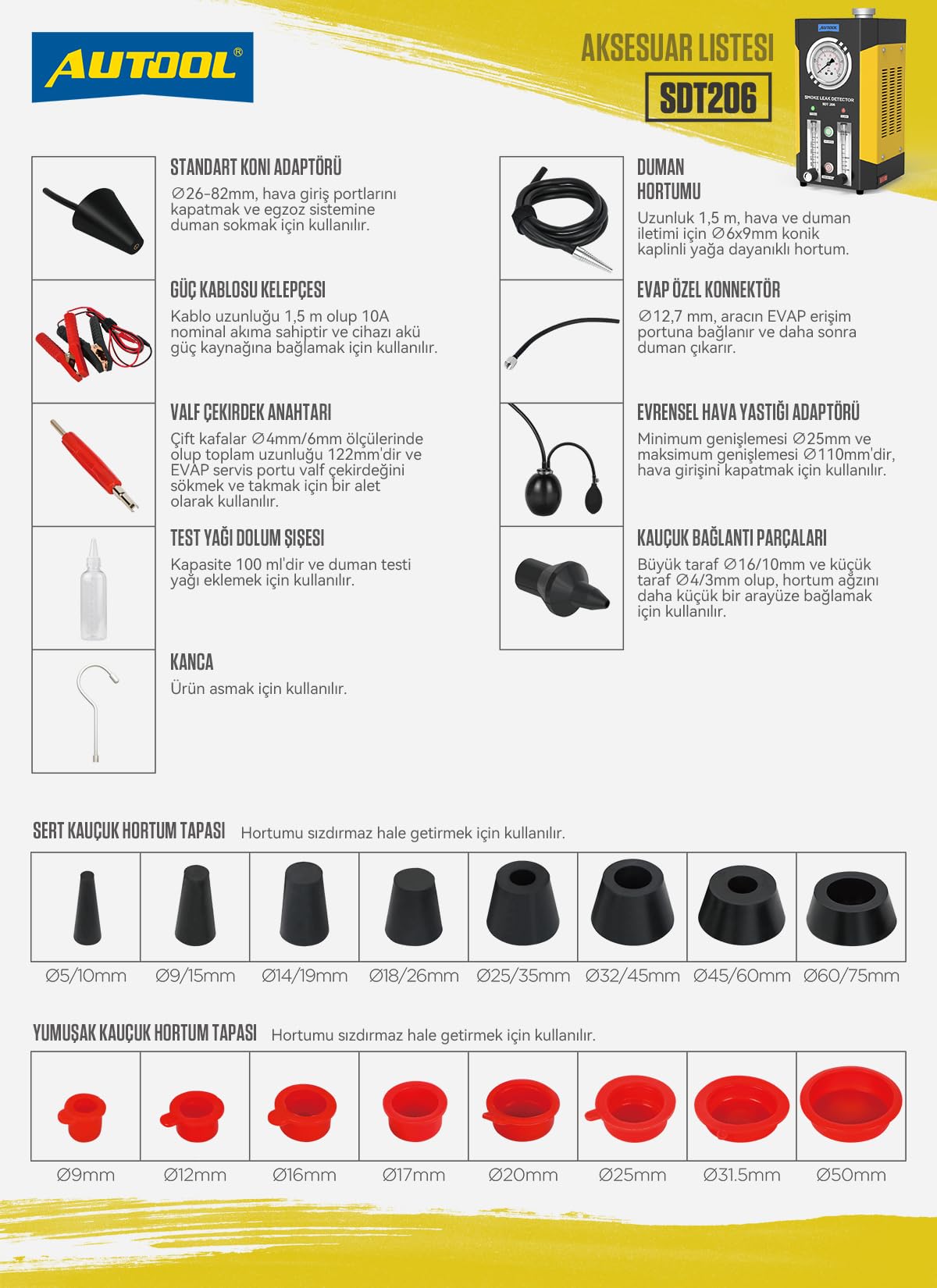 AUTOOL®

AKSESUAR LISTESI

SDT206

STANDART KONI ADAPTÖRÜ

∅26-82mm, hava giriş portlarını kapatmak ve egzoz sistemine duman sokmak için kullanılır.

GÜÇ KABLOSU KELEPÇESI

Kablo uzunluğu 1,5 m olup 10A nominal akıma sahiptir ve cihazı akü güç kaynağına bağlamak için kullanılır.

VALF ÇEKIRDEK ANAHTARI

Çift kafalar ∅4mm/6mm ölçülerinde olup toplam uzunluğu 122mm'dir ve EVAP servis portu valf çekirdeğini sökmek ve takmak için bir alet olarak kullanılır.

TEST YAĞI DOLUM ŞIŞESI

Kapasite 100 ml'dir ve duman testi yağı eklemek için kullanılır.

KANCA

Ürün asmak için kullanılır.

DUMAN HORTUMU

Uzunluk 1,5 m, hava ve duman iletimi için ∅6x9mm konik kaplinli yağa dayanıklı hortum.

EVAP ÖZEL KONNEKTÖR

∅12,7 mm, aracın EVAP erişim portuna bağlanır ve daha sonra duman çıkarır.

EVRENSEL HAVA YASTIĞI ADAPTÖRÜ

Minimum genişlemesi ∅25mm ve maksimum genişlemesi ∅110mm'dir, hava girişini kapatmak için kullanılır.

KAUÇUK BAĞLANTI PARÇALARI

Büyük taraf ∅16/10mm ve küçük taraf ∅4/3mm olup, hortum ağzını daha küçük bir arayüze bağlamak için kullanılır.

SERT KAUÇUK HORTUM TAPASI Hortumu sızdırmaz hale getirmek için kullanılır.

∅5/10mm ∅9/15mm ∅14/19mm ∅18/26mm ∅25/35mm ∅32/45mm ∅45/60mm ∅60/75mm

YUMUŞAK KAUÇUK HORTUM TAPASI Hortumu sızdırmaz hale getirmek için kullanılır.

∅9mm ∅12mm ∅16mm ∅17mm ∅20mm ∅25mm ∅31.5mm ∅50mm